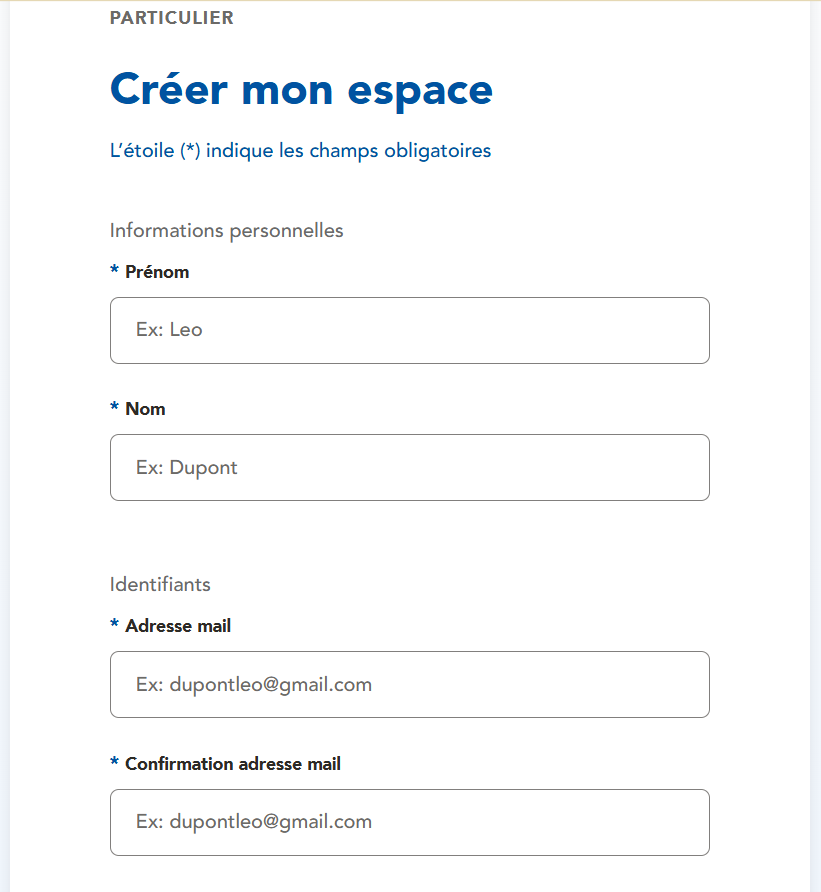 PARTICULIER

Créer mon espace

L'étoile (*) indique les champs obligatoires

Informations personnelles

* Prénom

Ex: Leo

* Nom

Ex: Dupont

Identifiants

* Adresse mail

Ex: dupontleo@gmail.com

* Confirmation adresse mail

Ex: dupontleo@gmail.com